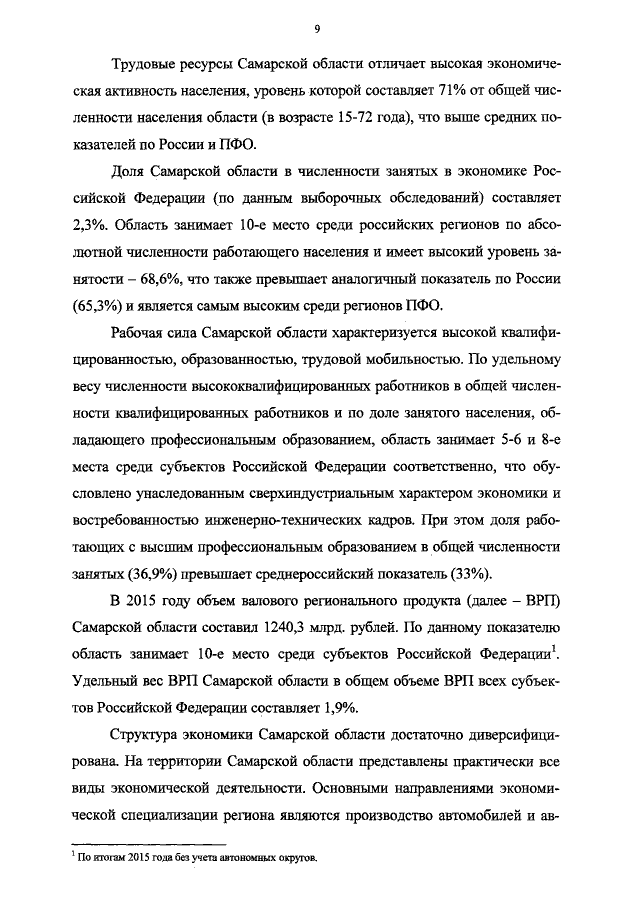 9

Трудовые ресурсы Самарской области отличает высокая экономическая активность населения, уровень которой составляет 71% от общей численности населения области (в возрасте 15-72 года), что выше средних показателей по России и ПФО.

Доля Самарской области в численности занятых в экономике Российской Федерации (по данным выборочных обследований) составляет 2,3%. Область занимает 10-е место среди российских регионов по абсолютной численности работающего населения и имеет высокий уровень занятости – 68,6%, что также превышает аналогичный показатель по России (65,3%) и является самым высоким среди регионов ПФО.

Рабочая сила Самарской области характеризуется высокой квалифицированностью, образованностью, трудовой мобильностью. По удельному весу численности высококвалифицированных работников в общей численности квалифицированных работников и по доле занятого населения, обладающего профессиональным образованием, область занимает 5-6 и 8-е места среди субъектов Российской Федерации соответственно, что обусловлено унаследованным сверхиндустриальным характером экономики и востребованностью инженерно-технических кадров. При этом доля работающих с высшим профессиональным образованием в общей численности занятых (36,9%) превышает среднероссийский показатель (33%).

В 2015 году объем валового регионального продукта (далее – ВРП) Самарской области составил 1240,3 млрд. рублей. По данному показателю область занимает 10-е место среди субъектов Российской Федерации$^1$. Удельный вес ВРП Самарской области в общем объеме ВРП всех субъектов Российской Федерации составляет 1,9%.

Структура экономики Самарской области достаточно диверсифицирована. На территории Самарской области представлены практически все виды экономической деятельности. Основными направлениями экономической специализации региона являются производство автомобилей и ав-

$^1$ По итогам 2015 года без учета автономных округов.